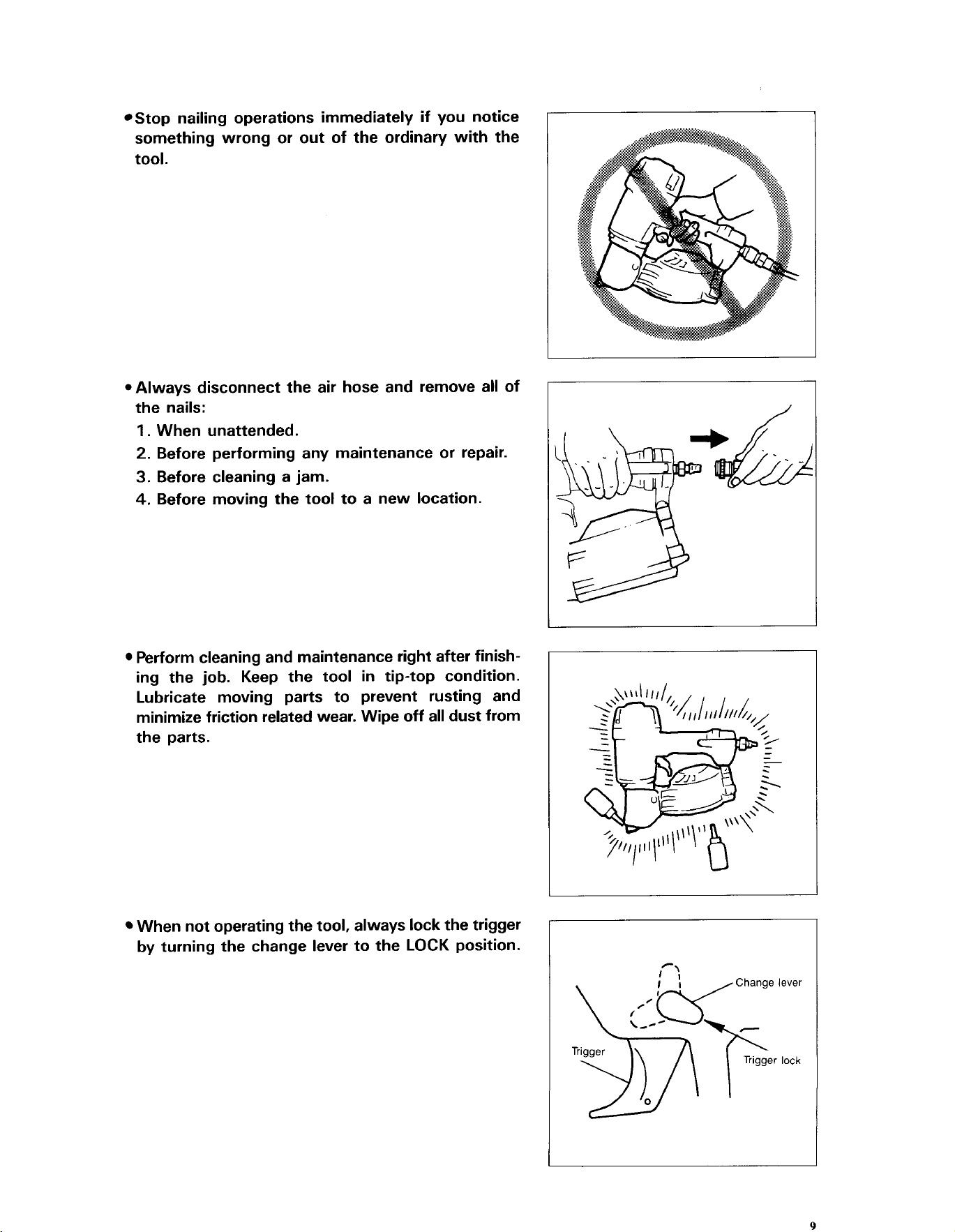 • Stop nailing operations immediately if you notice something wrong or out of the ordinary with the tool.

• Always disconnect the air hose and remove all of the nails:
1. When unattended.
2. Before performing any maintenance or repair.
3. Before cleaning a jam.
4. Before moving the tool to a new location.

• Perform cleaning and maintenance right after finishing the job. Keep the tool in tip-top condition. Lubricate moving parts to prevent rusting and minimize friction related wear. Wipe off all dust from the parts.

• When not operating the tool, always lock the trigger by turning the change lever to the LOCK position.

Change lever
Trigger
Trigger lock

9